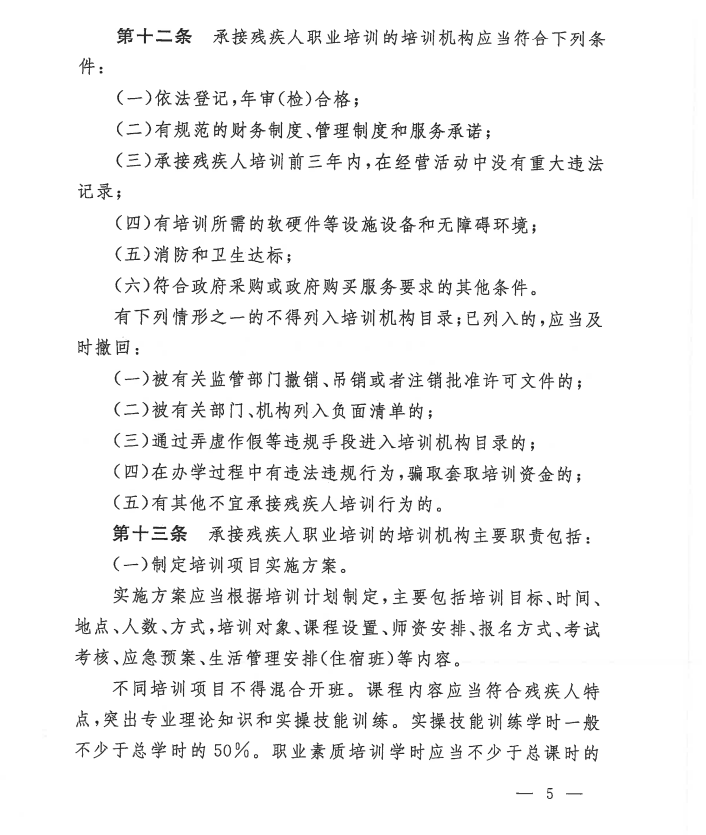 第十二条　承接残疾人职业培训的培训机构应当符合下列条件：

(一)依法登记,年审(检)合格；

(二)有规范的财务制度、管理制度和服务承诺；

(三)承接残疾人培训前三年内,在经营活动中没有重大违法记录；

(四)有培训所需的软硬件等设施设备和无障碍环境；

(五)消防和卫生达标；

(六)符合政府采购或政府购买服务要求的其他条件。

有下列情形之一的不得列入培训机构目录；已列入的,应当及时撤回：

(一)被有关监管部门撤销、吊销或者注销批准许可文件的；

(二)被有关部门、机构列入负面清单的；

(三)通过弄虚作假等违规手段进入培训机构目录的；

(四)在办学过程中有违法违规行为,骗取套取培训资金的；

(五)有其他不宜承接残疾人培训行为的。

第十三条　承接残疾人职业培训的培训机构主要职责包括：

(一)制定培训项目实施方案。

实施方案应当根据培训计划制定,主要包括培训目标、时间、地点、人数、方式,培训对象、课程设置、师资安排、报名方式、考试考核、应急预案、生活管理安排(住宿班)等内容。

不同培训项目不得混合开班。课程内容应当符合残疾人特点,突出专业理论知识和实操技能训练。实操技能训练学时一般不少于总学时的50%。职业素质培训学时应当不少于总课时的

— 5 —